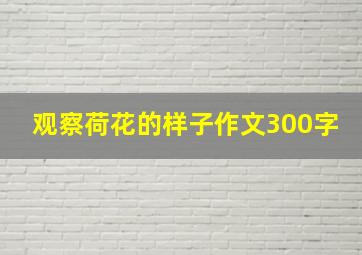 观察荷花的样子作文300字